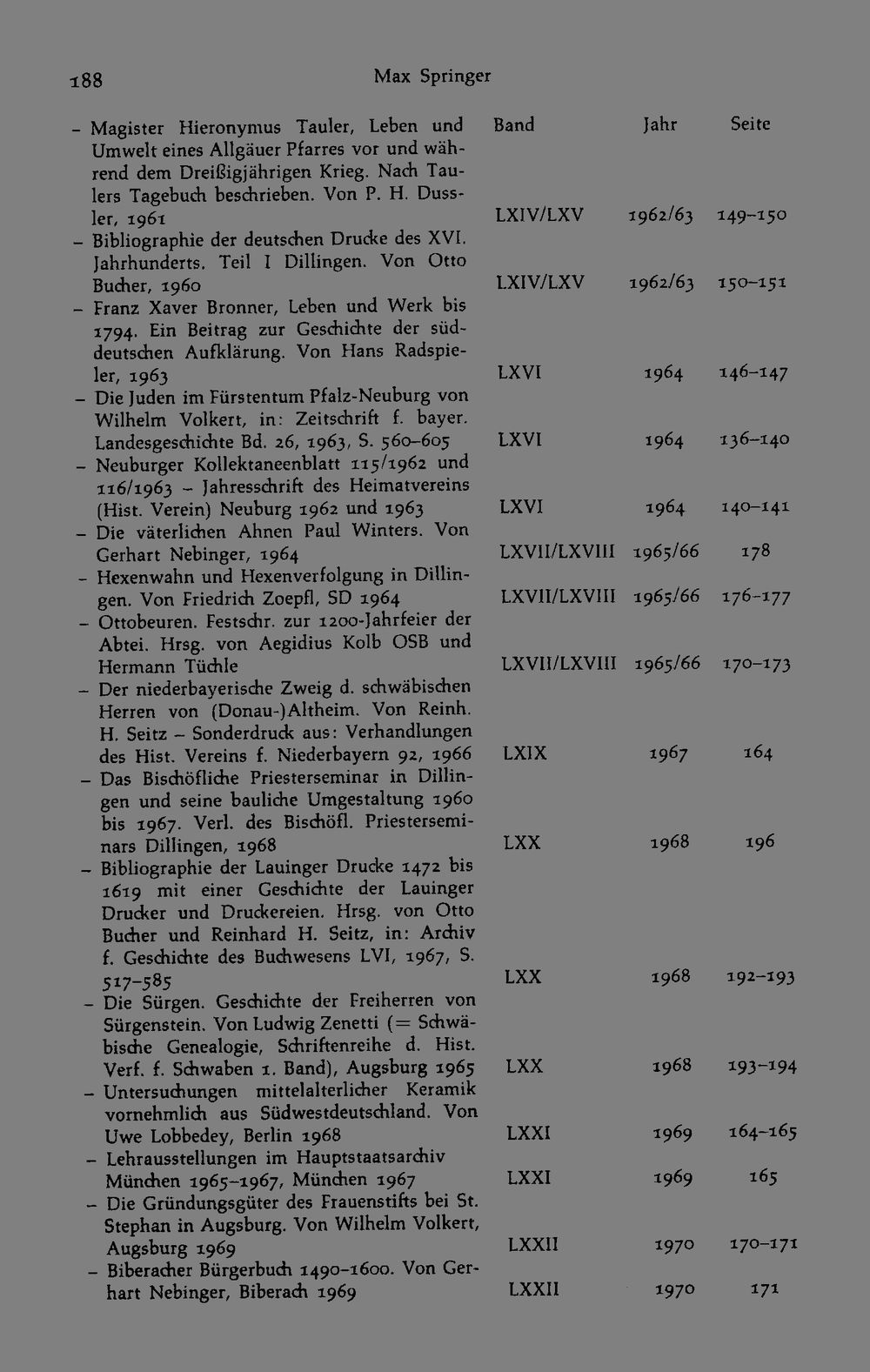 188 Max Springer

| | Band | Jahr | Seite |
|---|---|---|---|
| - Magister Hieronymus Tauler, Leben und Umwelt eines Allgäuer Pfarres vor und während dem Dreißigjährigen Krieg. Nach Taulers Tagebuch beschrieben. Von P. H. Dussler, 1961 | LXIV/LXV | 1962/63 | 149-150 |
| - Bibliographie der deutschen Drucke des XVI. Jahrhunderts. Teil I Dillingen. Von Otto Bucher, 1960 | LXIV/LXV | 1962/63 | 150-151 |
| - Franz Xaver Bronner, Leben und Werk bis 1794. Ein Beitrag zur Geschichte der süddeutschen Aufklärung. Von Hans Radspieler, 1963 | LXVI | 1964 | 146-147 |
| - Die Juden im Fürstentum Pfalz-Neuburg von Wilhelm Volkert, in: Zeitschrift f. bayer. Landesgeschichte Bd. 26, 1963, S. 560-605 | LXVI | 1964 | 136-140 |
| - Neuburger Kollektaneenblatt 115/1962 und 116/1963 - Jahresschrift des Heimatvereins (Hist. Verein) Neuburg 1962 und 1963 | LXVI | 1964 | 140-141 |
| - Die väterlichen Ahnen Paul Winters. Von Gerhart Nebinger, 1964 | LXVII/LXVIII | 1965/66 | 178 |
| - Hexenwahn und Hexenverfolgung in Dillingen. Von Friedrich Zoepfl, SD 1964 | LXVII/LXVIII | 1965/66 | 176-177 |
| - Ottobeuren. Festschr. zur 1200-Jahrfeier der Abtei. Hrsg. von Aegidius Kolb OSB und Hermann Tüchle | LXVII/LXVIII | 1965/66 | 170-173 |
| - Der niederbayerische Zweig d. schwäbischen Herren von (Donau-)Altheim. Von Reinh. H. Seitz - Sonderdruck aus: Verhandlungen des Hist. Vereins f. Niederbayern 92, 1966 | LXIX | 1967 | 164 |
| - Das Bischöfliche Priesterseminar in Dillingen und seine bauliche Umgestaltung 1960 bis 1967. Verl. des Bischöfl. Priesterseminars Dillingen, 1968 | LXX | 1968 | 196 |
| - Bibliographie der Lauinger Drucke 1472 bis 1619 mit einer Geschichte der Lauinger Drucker und Druckereien. Hrsg. von Otto Bucher und Reinhard H. Seitz, in: Archiv f. Geschichte des Buchwesens LVI, 1967, S. 517-585 | LXX | 1968 | 192-193 |
| - Die Sürgen. Geschichte der Freiherren von Sürgenstein. Von Ludwig Zenetti (= Schwäbische Genealogie, Schriftenreihe d. Hist. Verf. f. Schwaben 1. Band), Augsburg 1965 | LXX | 1968 | 193-194 |
| - Untersuchungen mittelalterlicher Keramik vornehmlich aus Südwestdeutschland. Von Uwe Lobbedey, Berlin 1968 | LXXI | 1969 | 164-165 |
| - Lehrausstellungen im Hauptstaatsarchiv München 1965-1967, München 1967 | LXXI | 1969 | 165 |
| - Die Gründungsgüter des Frauenstifts bei St. Stephan in Augsburg. Von Wilhelm Volkert, Augsburg 1969 | LXXII | 1970 | 170-171 |
| - Biberacher Bürgerbuch 1490-1600. Von Gerhart Nebinger, Biberach 1969 | LXXII | 1970 | 171 |